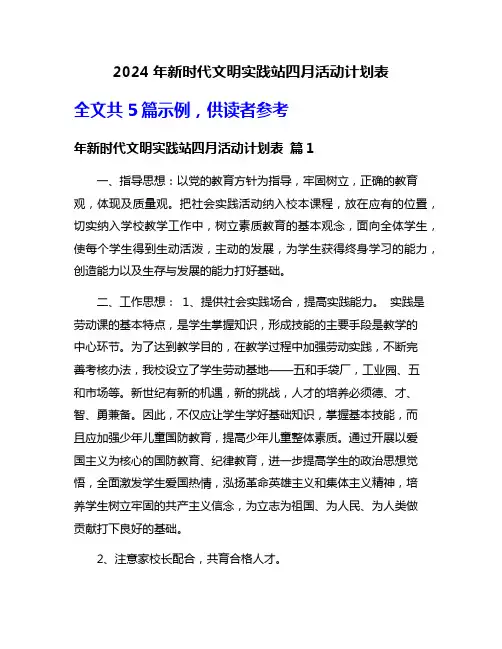 2024 年新时代文明实践站四月活动计划表

全文共 5 篇示例，供读者参考

年新时代文明实践站四月活动计划表 篇 1

一、指导思想：以党的教育方针为指导，牢固树立，正确的教育观，体现及质量观。把社会实践活动纳入校本课程，放在应有的位置，切实纳入学校教学工作中，树立素质教育的基本观念，面向全体学生，使每个学生得到生动活泼，主动的发展，为学生获得终身学习的能力，创造能力以及生存与发展的能力打好基础。

二、工作思想： 1、提供社会实践场合，提高实践能力。 实践是劳动课的基本特点，是学生掌握知识，形成技能的主要手段是教学的中心环节。为了达到教学目的，在教学过程中加强劳动实践，不断完善考核办法，我校设立了学生劳动基地——五和手袋厂，工业园、五和市场等。新世纪有新的机遇，新的挑战，人才的培养必须德、才、智、勇兼备。因此，不仅应让学生学好基础知识，掌握基本技能，而且应加强少年儿童国防教育，提高少年儿童整体素质。通过开展以爱国主义为核心的国防教育、纪律教育，进一步提高学生的政治思想觉悟，全面激发学生爱国热情，泓扬革命英雄主义和集体主义精神，培养学生树立牢固的共产主义信念，为立志为祖国、为人民、为人类做贡献打下良好的基础。

2、注意家校长配合，共育合格人才。